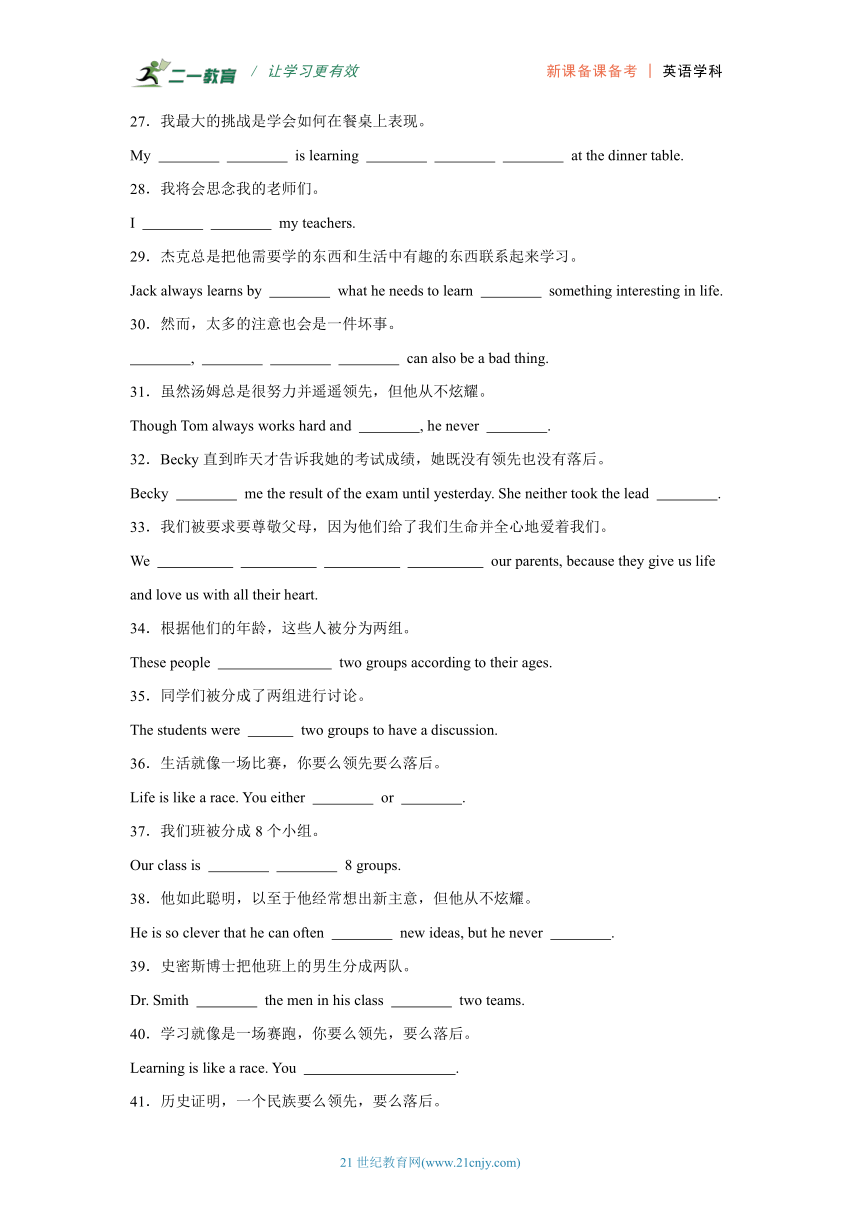 二一教育 / 让学习更有效　　新课备课备考 | 英语学科

27．我最大的挑战是学会如何在餐桌上表现。

My ________ ________ is learning ________ ________ ________ at the dinner table.

28．我将会思念我的老师们。

I ________ ________ my teachers.

29．杰克总是把他需要学的东西和生活中有趣的东西联系起来学习。

Jack always learns by ________ what he needs to learn ________ something interesting in life.

30．然而，太多的注意也会是一件坏事。

________, ________ ________ ________ can also be a bad thing.

31．虽然汤姆总是很努力并遥遥领先，但他从不炫耀。

Though Tom always works hard and ________, he never ________.

32．Becky 直到昨天才告诉我她的考试成绩，她既没有领先也没有落后。

Becky ________ me the result of the exam until yesterday. She neither took the lead ________.

33．我们被要求要尊敬父母，因为他们给了我们生命并全心地爱着我们。

We __________ __________ __________ __________ our parents, because they give us life and love us with all their heart.

34．根据他们的年龄，这些人被分为两组。

These people _______________ two groups according to their ages.

35．同学们被分成了两组进行讨论。

The students were ______ two groups to have a discussion.

36．生活就像一场比赛，你要么领先要么落后。

Life is like a race. You either ________ or ________.

37．我们班被分成 8 个小组。

Our class is ________ ________ 8 groups.

38．他如此聪明，以至于他经常想出新主意，但他从不炫耀。

He is so clever that he can often ________ new ideas, but he never ________.

39．史密斯博士把他班上的男生分成两队。

Dr. Smith ________ the men in his class ________ two teams.

40．学习就像是一场赛跑，你要么领先，要么落后。

Learning is like a race. You ____________________.

41．历史证明，一个民族要么领先，要么落后。

21 世纪教育网(www.21cnjy.com)